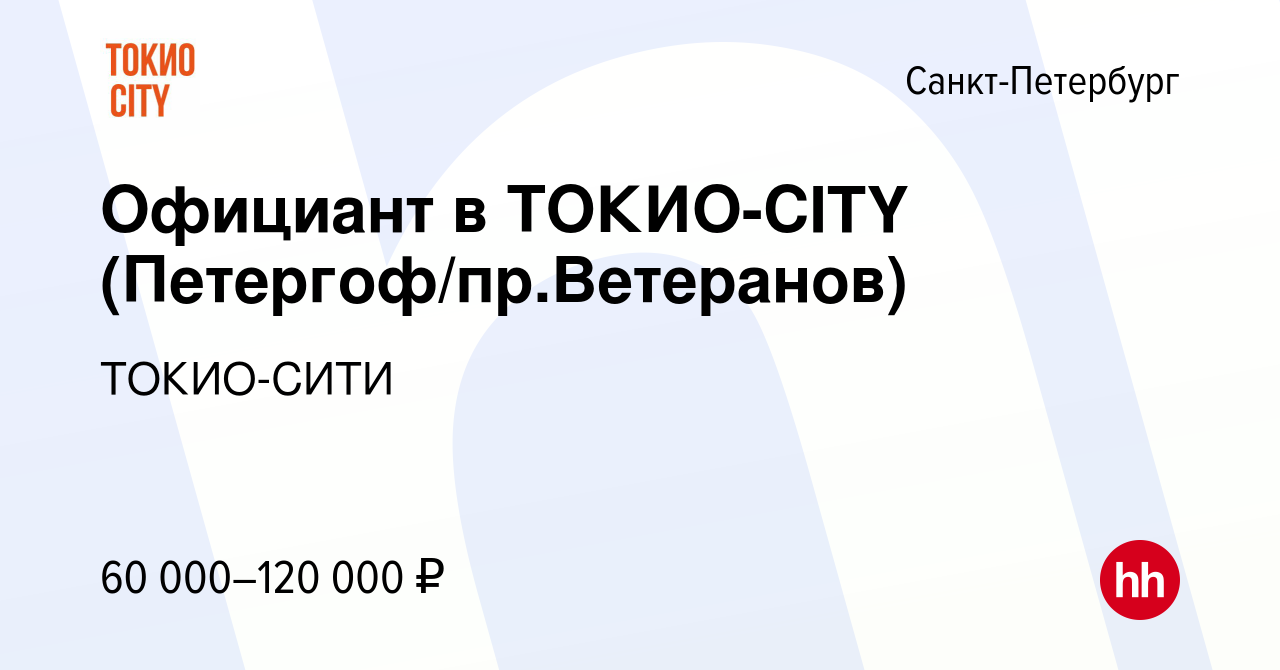 ТОКИО CITY

Санкт-Петербург

Официант в ТОКИО-CITY (Петергоф/пр.Ветеранов)

ТОКИО-СИТИ

60 000–120 000 ₽

hh